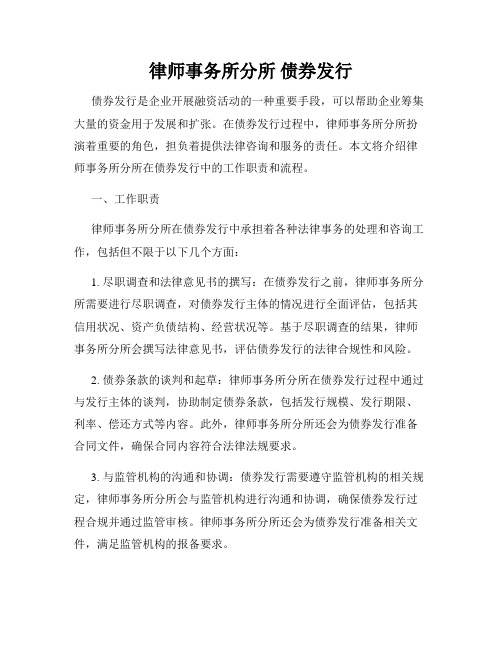 律师事务所分所 债券发行

债券发行是企业开展融资活动的一种重要手段，可以帮助企业筹集大量的资金用于发展和扩张。在债券发行过程中，律师事务所分所扮演着重要的角色，担负着提供法律咨询和服务的责任。本文将介绍律师事务所分所在债券发行中的工作职责和流程。

一、工作职责

律师事务所分所在债券发行中承担着各种法律事务的处理和咨询工作，包括但不限于以下几个方面：

1. 尽职调查和法律意见书的撰写：在债券发行之前，律师事务所分所需要进行尽职调查，对债券发行主体的情况进行全面评估，包括其信用状况、资产负债结构、经营状况等。基于尽职调查的结果，律师事务所分所会撰写法律意见书，评估债券发行的法律合规性和风险。

2. 债券条款的谈判和起草：律师事务所分所在债券发行过程中通过与发行主体的谈判，协助制定债券条款，包括发行规模、发行期限、利率、偿还方式等内容。此外，律师事务所分所还会为债券发行准备合同文件，确保合同内容符合法律法规要求。

3. 与监管机构的沟通和协调：债券发行需要遵守监管机构的相关规定，律师事务所分所会与监管机构进行沟通和协调，确保债券发行过程合规并通过监管审核。律师事务所分所还会为债券发行准备相关文件，满足监管机构的报备要求。